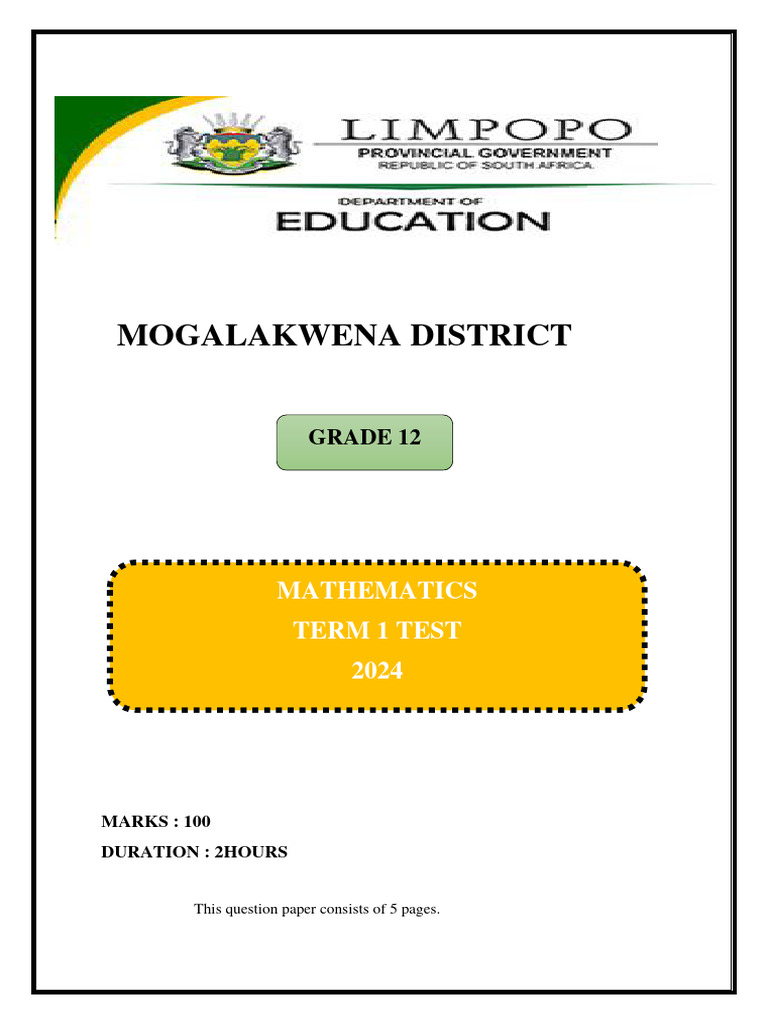 LIMPOPO
PROVINCIAL GOVERNMENT
REPUBLIC OF SOUTH AFRICA

DEPARTMENT OF
EDUCATION

MOGALAKWENA DISTRICT

GRADE 12

MATHEMATICS
TERM 1 TEST
2024

MARKS : 100
DURATION : 2HOURS

This question paper consists of 5 pages.